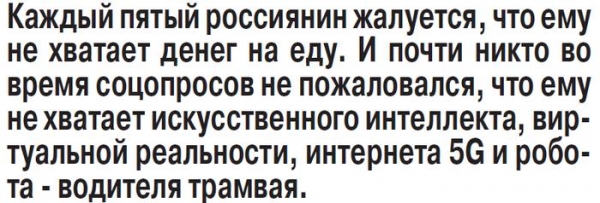 Каждый пятый россиянин жалуется, что ему не хватает денег на еду. И почти никто во время соцопросов не пожаловался, что ему не хватает искусственного интеллекта, виртуальной реальности, интернета 5G и робота - водителя трамвая.